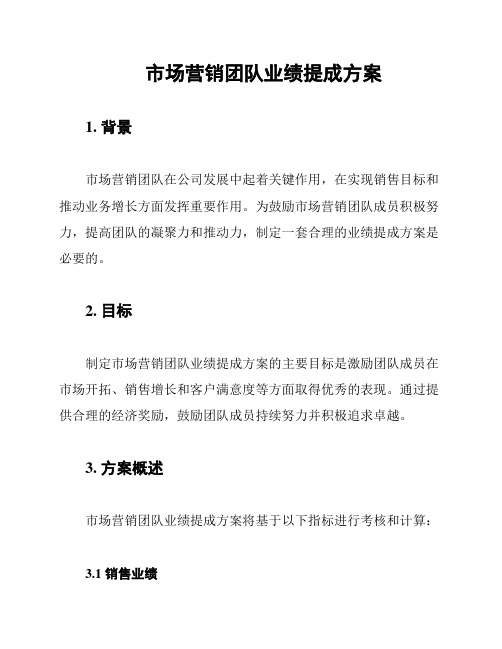 市场营销团队业绩提成方案

1. 背景

市场营销团队在公司发展中起着关键作用，在实现销售目标和推动业务增长方面发挥重要作用。为鼓励市场营销团队成员积极努力，提高团队的凝聚力和推动力，制定一套合理的业绩提成方案是必要的。

2. 目标

制定市场营销团队业绩提成方案的主要目标是激励团队成员在市场开拓、销售增长和客户满意度等方面取得优秀的表现。通过提供合理的经济奖励，鼓励团队成员持续努力并积极追求卓越。

3. 方案概述

市场营销团队业绩提成方案将基于以下指标进行考核和计算：

3.1 销售业绩